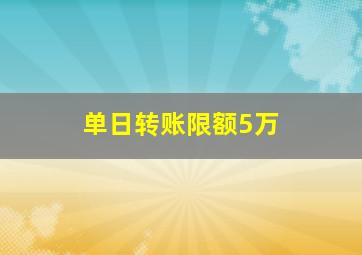 单日转账限额5万